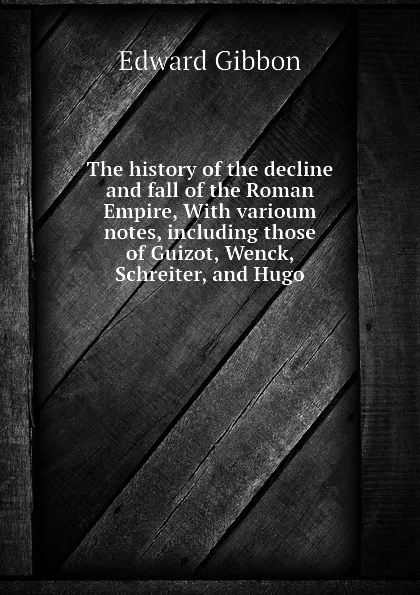 Edward Gibbon

The history of the decline and fall of the Roman Empire, With varioum notes, including those of Guizot, Wenck, Schreiter, and Hugo